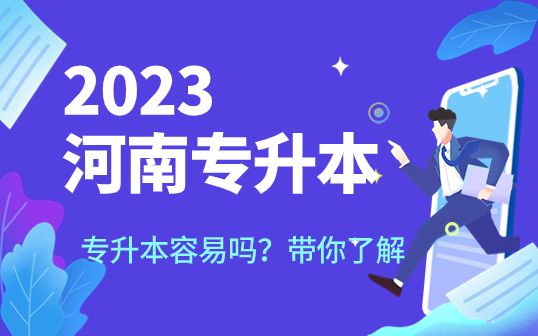 2023
河南专升本

专升本容易吗？带你了解